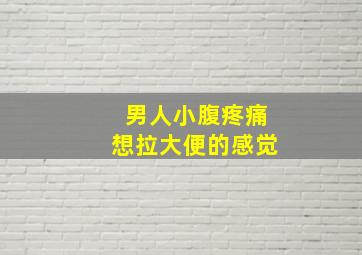 男人小腹疼痛
想拉大便的感觉